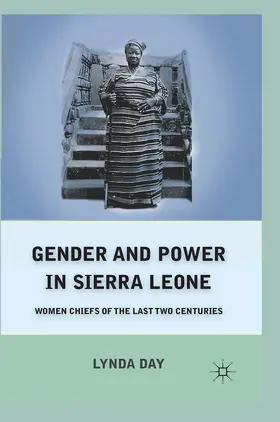 GENDER AND POWER IN SIERRA LEONE

WOMEN CHIEFS OF THE LAST TWO CENTURIES

LYNDA DAY